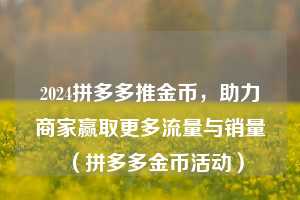 2024拼多多推金币，助力商家赢取更多流量与销量（拼多多金币活动）